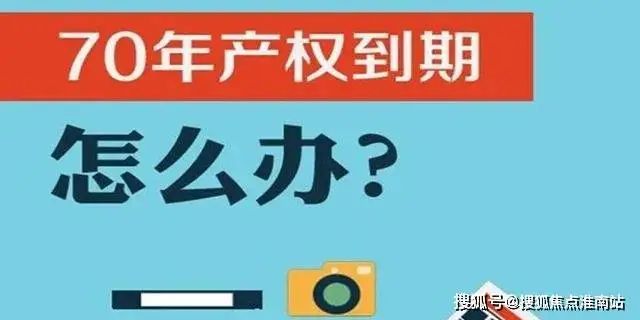 70年产权到期

怎么办？

搜狐号@搜狐焦点淮南站